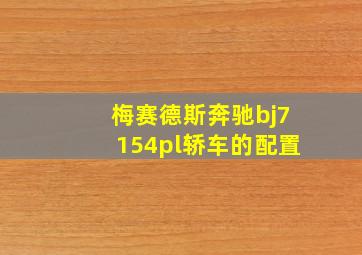 梅赛德斯奔驰bj7154pl轿车的配置